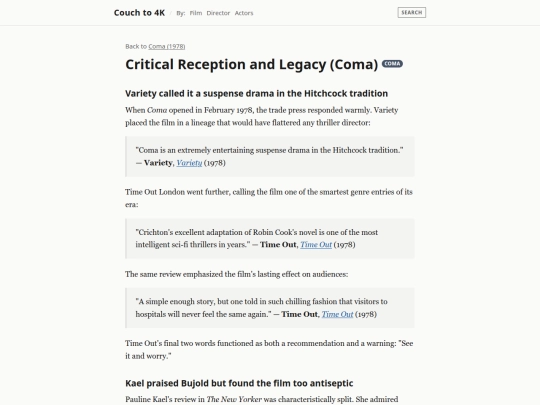 Couch to 4K / By: Film Director Actors SEARCH

Back to Coma (1978)

Critical Reception and Legacy (Coma) COMA

Variety called it a suspense drama in the Hitchcock tradition

When Coma opened in February 1978, the trade press responded warmly. Variety placed the film in a lineage that would have flattered any thriller director:

"Coma is an extremely entertaining suspense drama in the Hitchcock tradition." — Variety, Variety (1978)

Time Out London went further, calling the film one of the smartest genre entries of its era:

"Crichton's excellent adaptation of Robin Cook's novel is one of the most intelligent sci-fi thrillers in years." — Time Out, Time Out (1978)

The same review emphasized the film's lasting effect on audiences:

"A simple enough story, but one told in such chilling fashion that visitors to hospitals will never feel the same again." — Time Out, Time Out (1978)

Time Out's final two words functioned as both a recommendation and a warning: "See it and worry."

Kael praised Bujold but found the film too antiseptic

Pauline Kael's review in The New Yorker was characteristically split. She admired